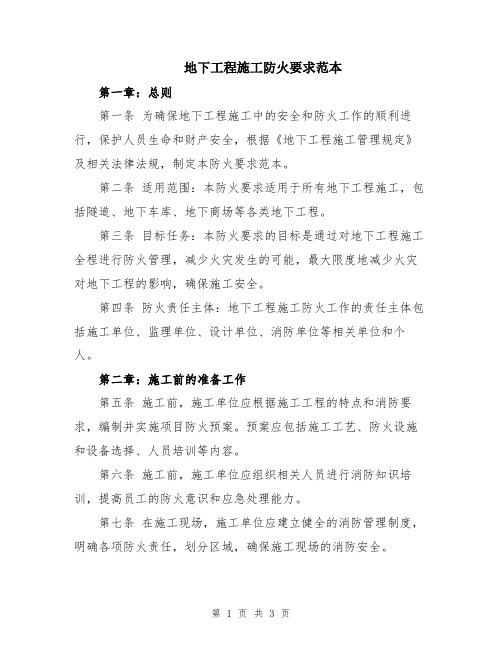 地下工程施工防火要求范本

第一章：总则

第一条 为确保地下工程施工中的安全和防火工作的顺利进行，保护人员生命和财产安全，根据《地下工程施工管理规定》及相关法律法规，制定本防火要求范本。

第二条 适用范围：本防火要求适用于所有地下工程施工，包括隧道、地下车库、地下商场等各类地下工程。

第三条 目标任务：本防火要求的目标是通过对地下工程施工全程进行防火管理，减少火灾发生的可能，最大限度地减少火灾对地下工程的影响，确保施工安全。

第四条 防火责任主体：地下工程施工防火工作的责任主体包括施工单位、监理单位、设计单位、消防单位等相关单位和个人。

第二章：施工前的准备工作

第五条 施工前，施工单位应根据施工工程的特点和消防要求，编制并实施项目防火预案。预案应包括施工工艺、防火设施和设备选择、人员培训等内容。

第六条 施工前，施工单位应组织相关人员进行消防知识培训，提高员工的防火意识和应急处理能力。

第七条 在施工现场，施工单位应建立健全的消防管理制度，明确各项防火责任，划分区域，确保施工现场的消防安全。

第 1 页 共 3 页